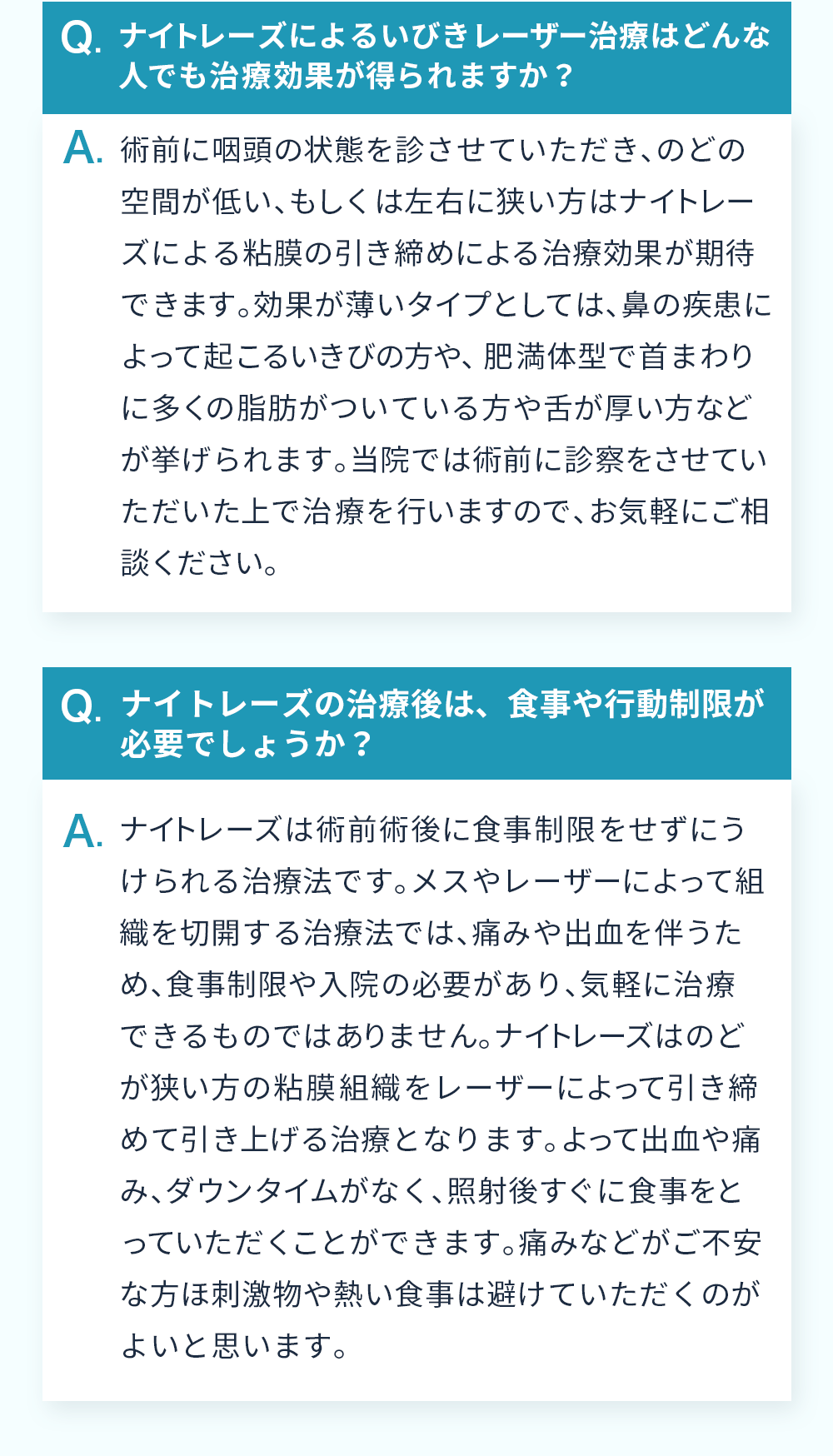 Q. ナイトレーズによるいびきレーザー治療はどんな人でも治療効果が得られますか？

A. 術前に咽頭の状態を診させていただき、のどの空間が低い、もしくは左右に狭い方はナイトレーズによる粘膜の引き締めによる治療効果が期待できます。効果が薄いタイプとしては、鼻の疾患によって起こるいきびの方や、肥満体型で首まわりに多くの脂肪がついている方や舌が厚い方などが挙げられます。当院では術前に診察をさせていただいた上で治療を行いますので、お気軽にご相談ください。

Q. ナイトレーズの治療後は、食事や行動制限が必要でしょうか？

A. ナイトレーズは術前術後に食事制限をせずにうけられる治療法です。メスやレーザーによって組織を切開する治療法では、痛みや出血を伴うため、食事制限や入院の必要があり、気軽に治療できるものではありません。ナイトレーズはのどが狭い方の粘膜組織をレーザーによって引き締めて引き上げる治療となります。よって出血や痛み、ダウンタイムがなく、照射後すぐに食事をとっていただくことができます。痛みなどがご不安な方ほ刺激物や熱い食事は避けていただくのがよいと思います。